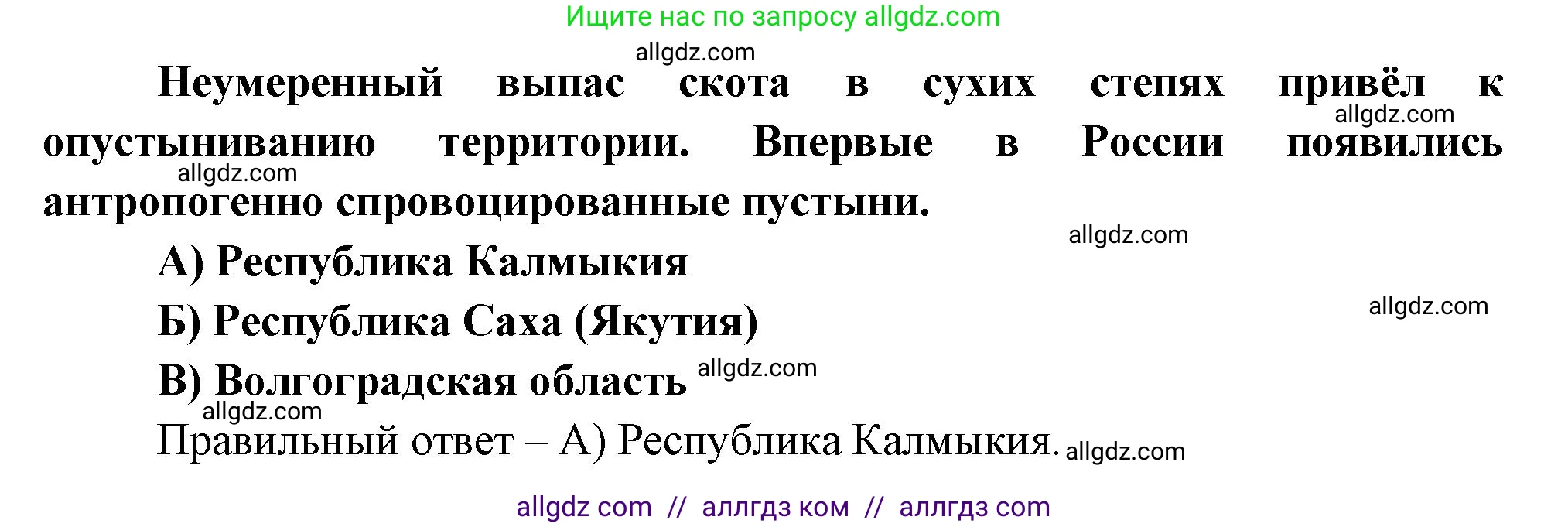 Ищите нас по запросу allgdz.com

allgdz.com

Неумеренный выпас скота в сухих степях привёл к опустыниванию территории. Впервые в России появились антропогенно спровоцированные пустыни.

allgdz.com

allgdz.com

allgdz.com

А) Республика Калмыкия

allgdz.com

Б) Республика Саха (Якутия)

В) Волгоградская область allgdz.com

allgdz.com

Правильный ответ – А) Республика Калмыкия. allgdz.com

allgdz com // аллгдз ком // аллгдз com